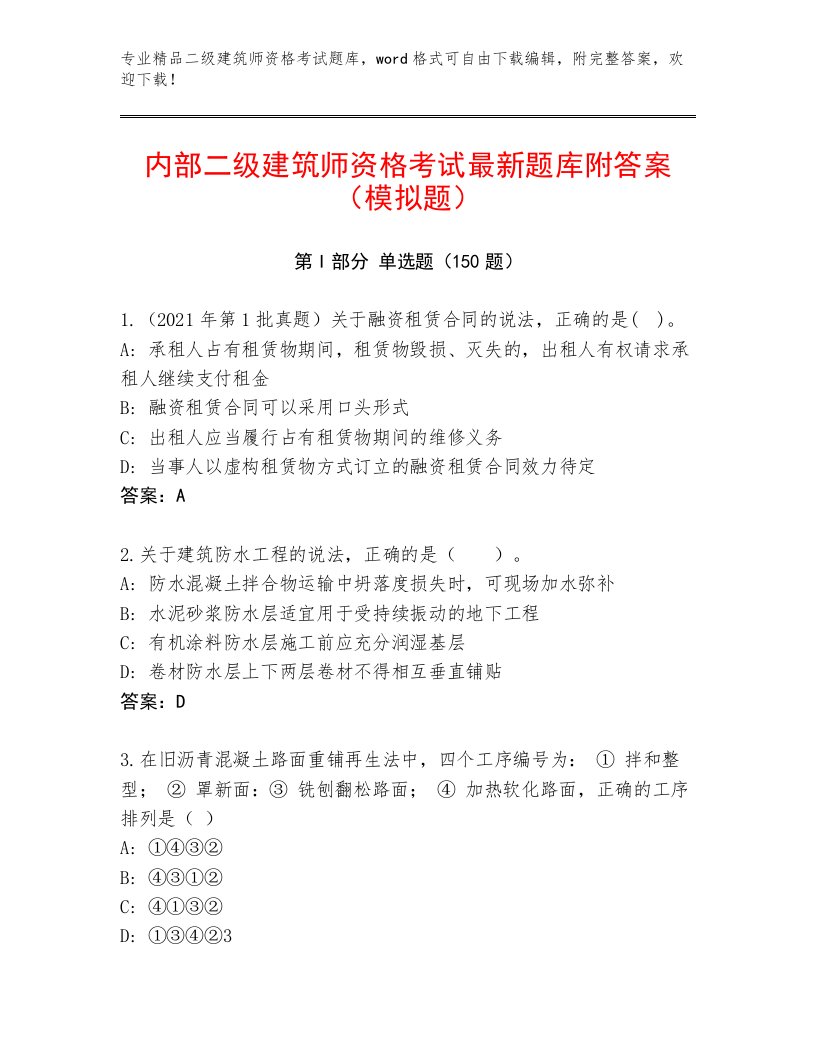 专业精品二级建筑师资格考试题库，word格式可自由下载编辑，附完整答案，欢迎下载！

内部二级建筑师资格考试最新题库附答案（模拟题）

第Ⅰ部分 单选题（150题）

1.（2021年第1批真题）关于融资租赁合同的说法，正确的是( )。
A: 承租人占有租赁物期间，租赁物毁损、灭失的，出租人有权请求承租人继续支付租金
B: 融资租赁合同可以采用口头形式
C: 出租人应当履行占有租赁物期间的维修义务
D: 当事人以虚构租赁物方式订立的融资租赁合同效力待定
答案：A

2.关于建筑防水工程的说法，正确的是（ ）。
A: 防水混凝土拌合物运输中坍落度损失时，可现场加水弥补
B: 水泥砂浆防水层适宜用于受持续振动的地下工程
C: 有机涂料防水层施工前应充分润湿基层
D: 卷材防水层上下两层卷材不得相互垂直铺贴
答案：D

3.在旧沥青混凝土路面重铺再生法中，四个工序编号为： ① 拌和整型； ② 罩新面：③ 铣刨翻松路面； ④ 加热软化路面，正确的工序排列是（ ）
A: ①④③②
B: ④③①②
C: ④①③②
D: ①③④②3